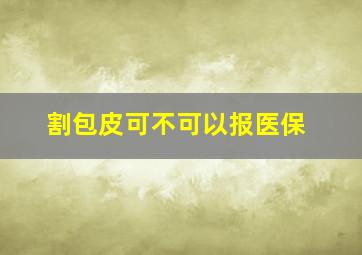 割包皮可不可以报医保